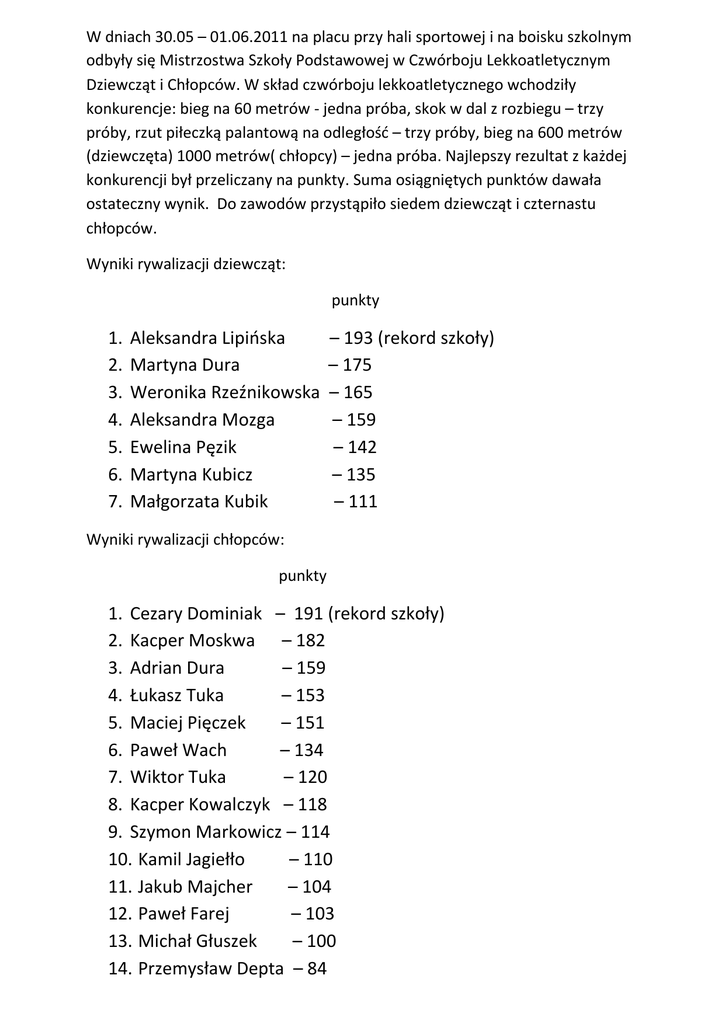 W dniach 30.05 – 01.06.2011 na placu przy hali sportowej i na boisku szkolnym odbyły się Mistrzostwa Szkoły Podstawowej w Czwórboju Lekkoatletycznym Dziewcząt i Chłopców. W skład czwórboju lekkoatletycznego wchodziły konkurencje: bieg na 60 metrów - jedna próba, skok w dal z rozbiegu – trzy próby, rzut piłeczką palantową na odległość – trzy próby, bieg na 600 metrów (dziewczęta) 1000 metrów( chłopcy) – jedna próba. Najlepszy rezultat z każdej konkurencji był przeliczany na punkty. Suma osiągniętych punktów dawała ostateczny wynik. Do zawodów przystąpiło siedem dziewcząt i czternastu chłopców.

Wyniki rywalizacji dziewcząt:

punkty

1. Aleksandra Lipińska – 193 (rekord szkoły)
2. Martyna Dura – 175
3. Weronika Rzeźnikowska – 165
4. Aleksandra Mozga – 159
5. Ewelina Pęzik – 142
6. Martyna Kubicz – 135
7. Małgorzata Kubik – 111

Wyniki rywalizacji chłopców:

punkty

1. Cezary Dominiak – 191 (rekord szkoły)
2. Kacper Moskwa – 182
3. Adrian Dura – 159
4. Łukasz Tuka – 153
5. Maciej Pięczek – 151
6. Paweł Wach – 134
7. Wiktor Tuka – 120
8. Kacper Kowalczyk – 118
9. Szymon Markowicz – 114
10. Kamil Jagiełło – 110
11. Jakub Majcher – 104
12. Paweł Farej – 103
13. Michał Głuszek – 100
14. Przemysław Depta – 84